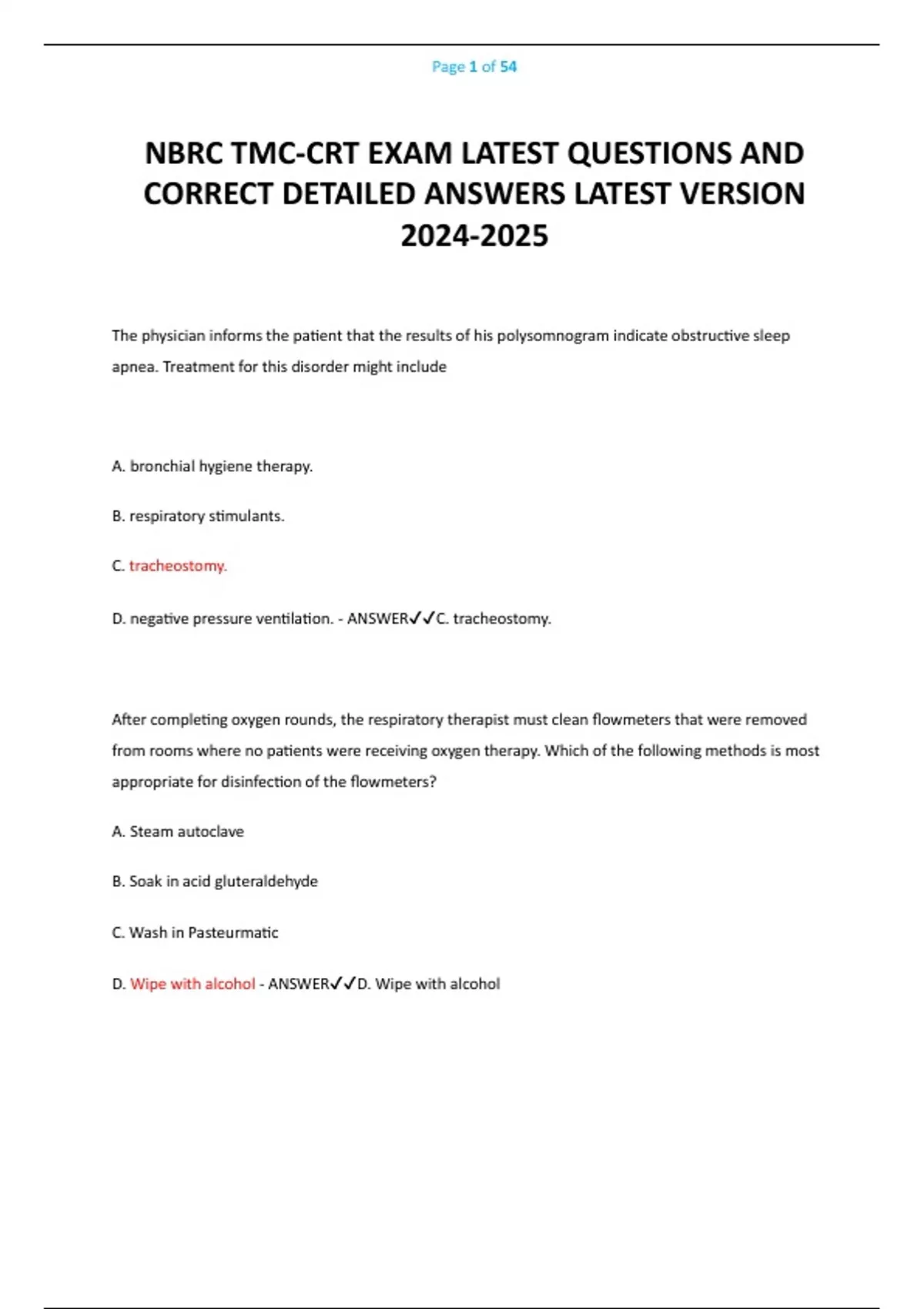 Page 1 of 54

NBRC TMC-CRT EXAM LATEST QUESTIONS AND CORRECT DETAILED ANSWERS LATEST VERSION 2024-2025

The physician informs the patient that the results of his polysomnogram indicate obstructive sleep apnea. Treatment for this disorder might include

A. bronchial hygiene therapy.

B. respiratory stimulants.

C. tracheostomy.

D. negative pressure ventilation. - ANSWER✓✓C. tracheostomy.

After completing oxygen rounds, the respiratory therapist must clean flowmeters that were removed from rooms where no patients were receiving oxygen therapy. Which of the following methods is most appropriate for disinfection of the flowmeters?

A. Steam autoclave

B. Soak in acid gluteraldehyde

C. Wash in Pasteurmatic

D. Wipe with alcohol - ANSWER✓✓D. Wipe with alcohol